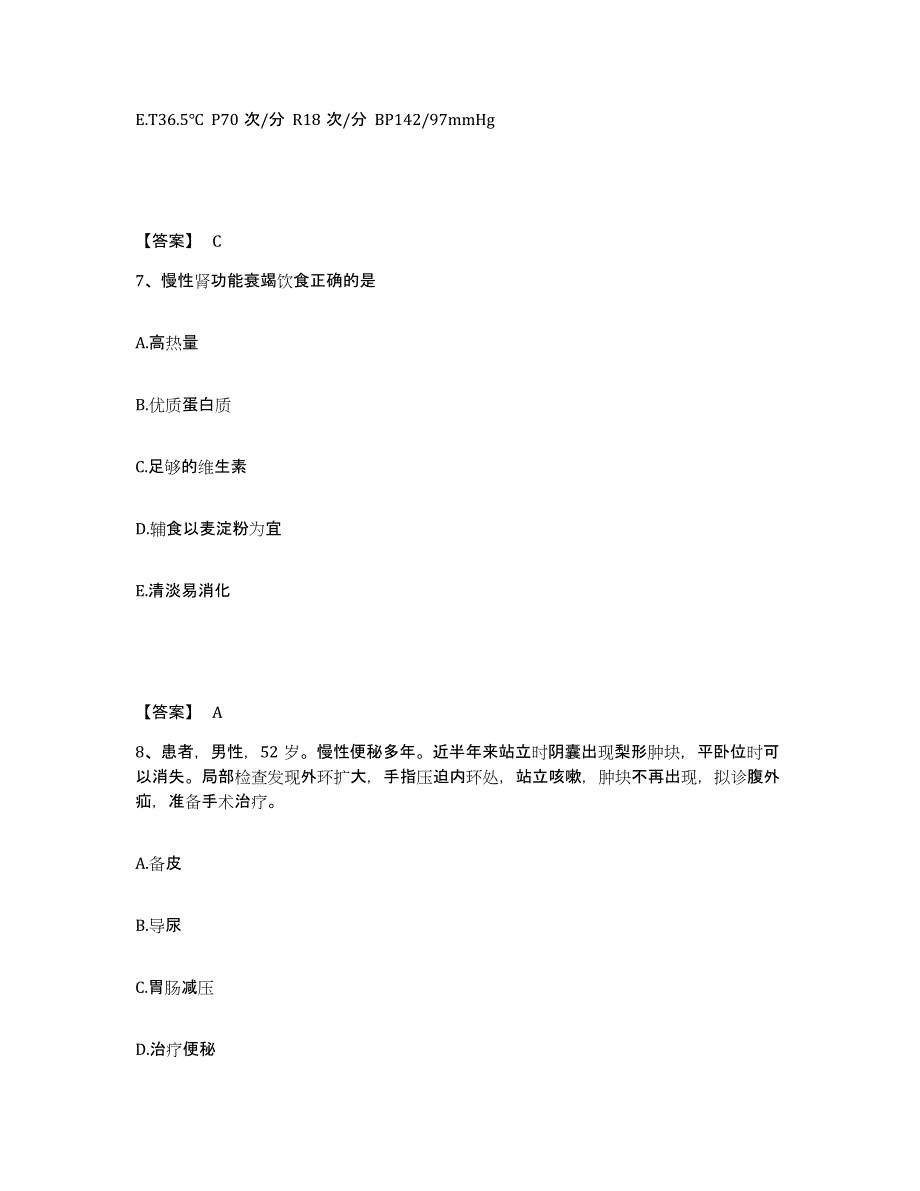 E.T36.5°C P70 次/分 R18 次/分 BP142/97mmHg

【答案】 C

7、慢性肾功能衰竭饮食正确的是

A.高热量

B.优质蛋白质

C.足够的维生素

D.辅食以麦淀粉为宜

E.清淡易消化

【答案】 A

8、患者，男性，52 岁。慢性便秘多年。近半年来站立时阴囊出现梨形肿块，平卧位时可以消失。局部检查发现外环扩大，手指压迫内环处，站立咳嗽，肿块不再出现，拟诊腹外疝，准备手术治疗。

A.备皮

B.导尿

C.胃肠减压

D.治疗便秘